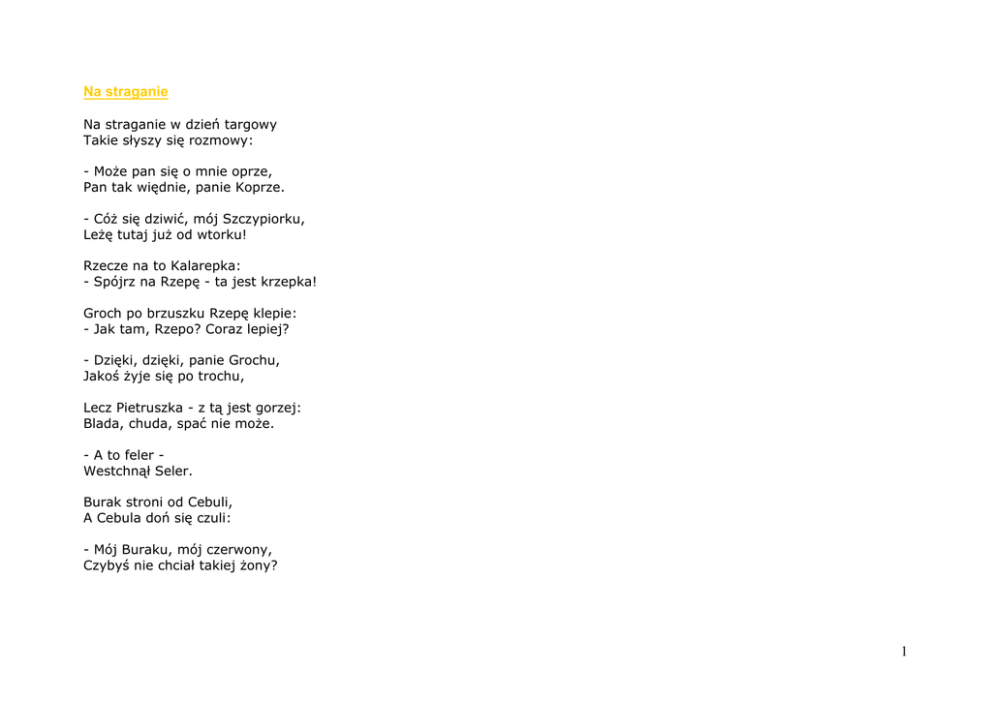 Na straganie

Na straganie w dzień targowy
Takie słyszy się rozmowy:

- Może pan się o mnie oprze,
Pan tak więdnie, panie Koprze.

- Cóż się dziwić, mój Szczypiorku,
Leżę tutaj już od wtorku!

Rzecze na to Kalarepka:
- Spójrz na Rzepę - ta jest krzepka!

Groch po brzuszku Rzepę klepie:
- Jak tam, Rzepo? Coraz lepiej?

- Dzięki, dzięki, panie Grochu,
Jakoś żyje się po trochu,

Lecz Pietruszka - z tą jest gorzej:
Blada, chuda, spać nie może.

- A to feler -
Westchnął Seler.

Burak stroni od Cebuli,
A Cebula doń się czuli:

- Mój Buraku, mój czerwony,
Czybyś nie chciał takiej żony?

1